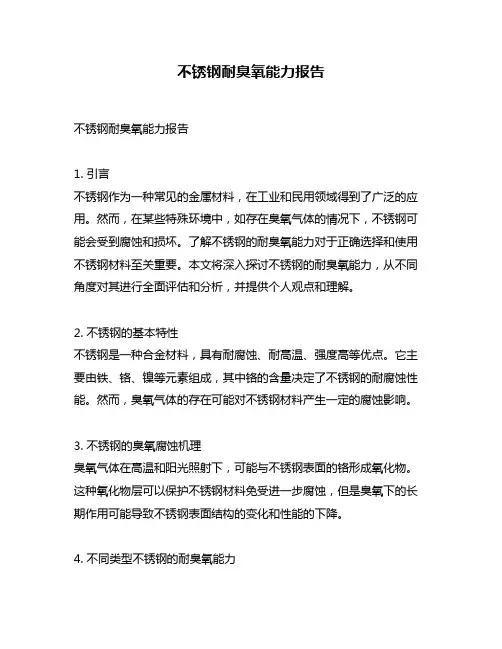 不锈钢耐臭氧能力报告

不锈钢耐臭氧能力报告

1. 引言
不锈钢作为一种常见的金属材料，在工业和民用领域得到了广泛的应用。然而，在某些特殊环境中，如存在臭氧气体的情况下，不锈钢可能会受到腐蚀和损坏。了解不锈钢的耐臭氧能力对于正确选择和使用不锈钢材料至关重要。本文将深入探讨不锈钢的耐臭氧能力，从不同角度对其进行全面评估和分析，并提供个人观点和理解。

2. 不锈钢的基本特性
不锈钢是一种合金材料，具有耐腐蚀、耐高温、强度高等优点。它主要由铁、铬、镍等元素组成，其中铬的含量决定了不锈钢的耐腐蚀性能。然而，臭氧气体的存在可能对不锈钢材料产生一定的腐蚀影响。

3. 不锈钢的臭氧腐蚀机理
臭氧气体在高温和阳光照射下，可能与不锈钢表面的铬形成氧化物。这种氧化物层可以保护不锈钢材料免受进一步腐蚀，但是臭氧下的长期作用可能导致不锈钢表面结构的变化和性能的下降。

4. 不同类型不锈钢的耐臭氧能力